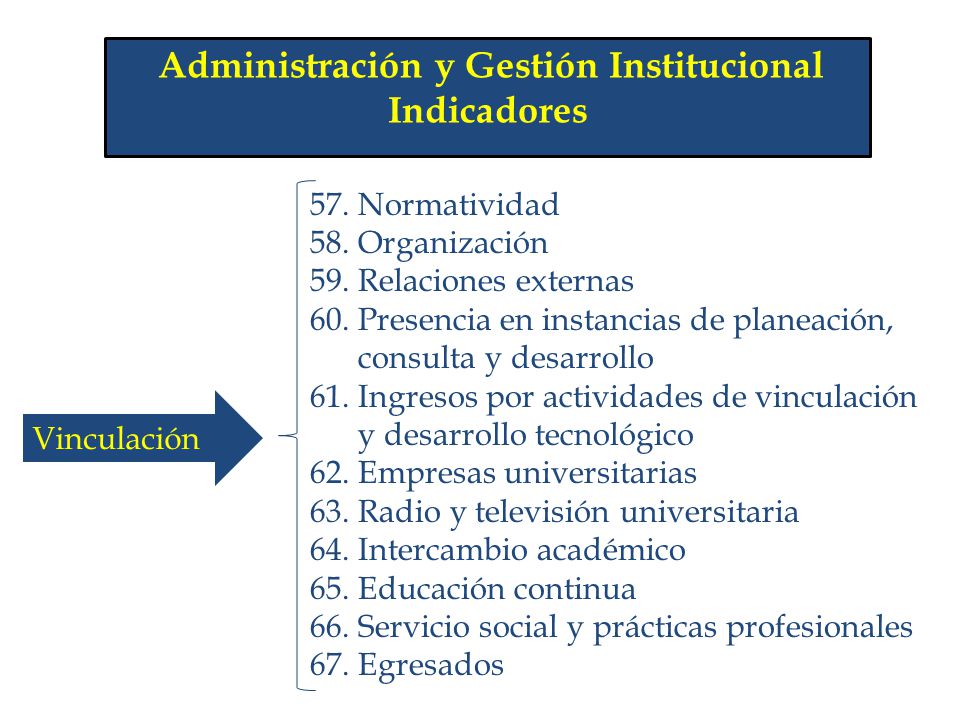 Administración y Gestión Institucional
Indicadores

Vinculación

57. Normatividad
58. Organización
59. Relaciones externas
60. Presencia en instancias de planeación, consulta y desarrollo
61. Ingresos por actividades de vinculación y desarrollo tecnológico
62. Empresas universitarias
63. Radio y televisión universitaria
64. Intercambio académico
65. Educación continua
66. Servicio social y prácticas profesionales
67. Egresados